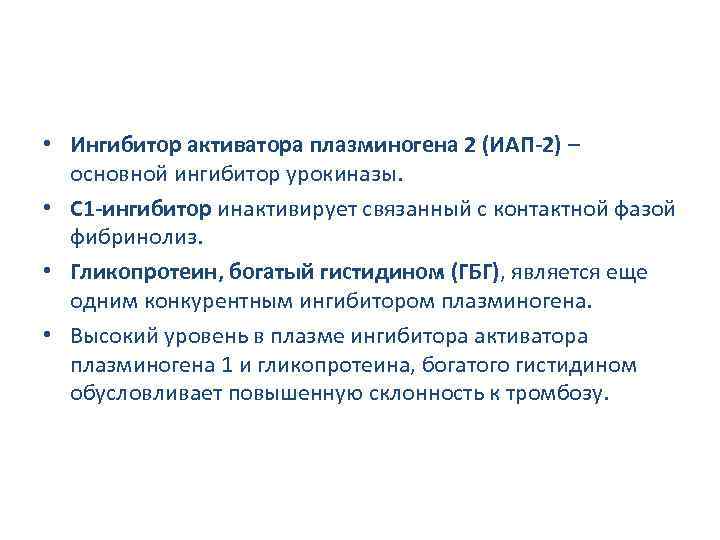 • Ингибитор активатора плазминогена 2 (ИАП-2) – основной ингибитор урокиназы.
• С1-ингибитор инактивирует связанный с контактной фазой фибринолиз.
• Гликопротеин, богатый гистидином (ГБГ), является еще одним конкурентным ингибитором плазминогена.
• Высокий уровень в плазме ингибитора активатора плазминогена 1 и гликопротеина, богатого гистидином обусловливает повышенную склонность к тромбозу.